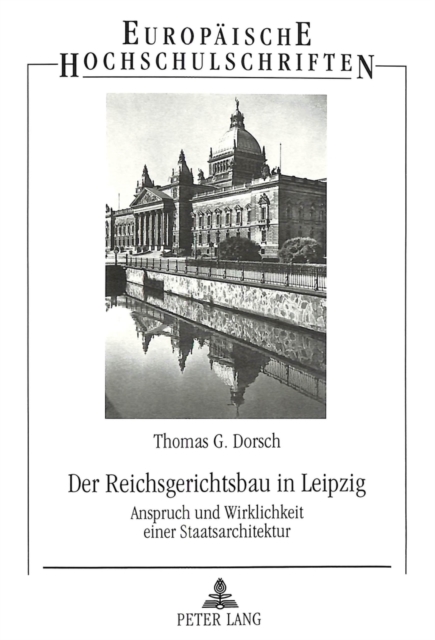 EUROPÄISCHE
HOCHSCHULSCHRIFTEN

Thomas G. Dorsch

Der Reichsgerichtsbau in Leipzig
Anspruch und Wirklichkeit
einer Staatsarchitektur

PETER LANG